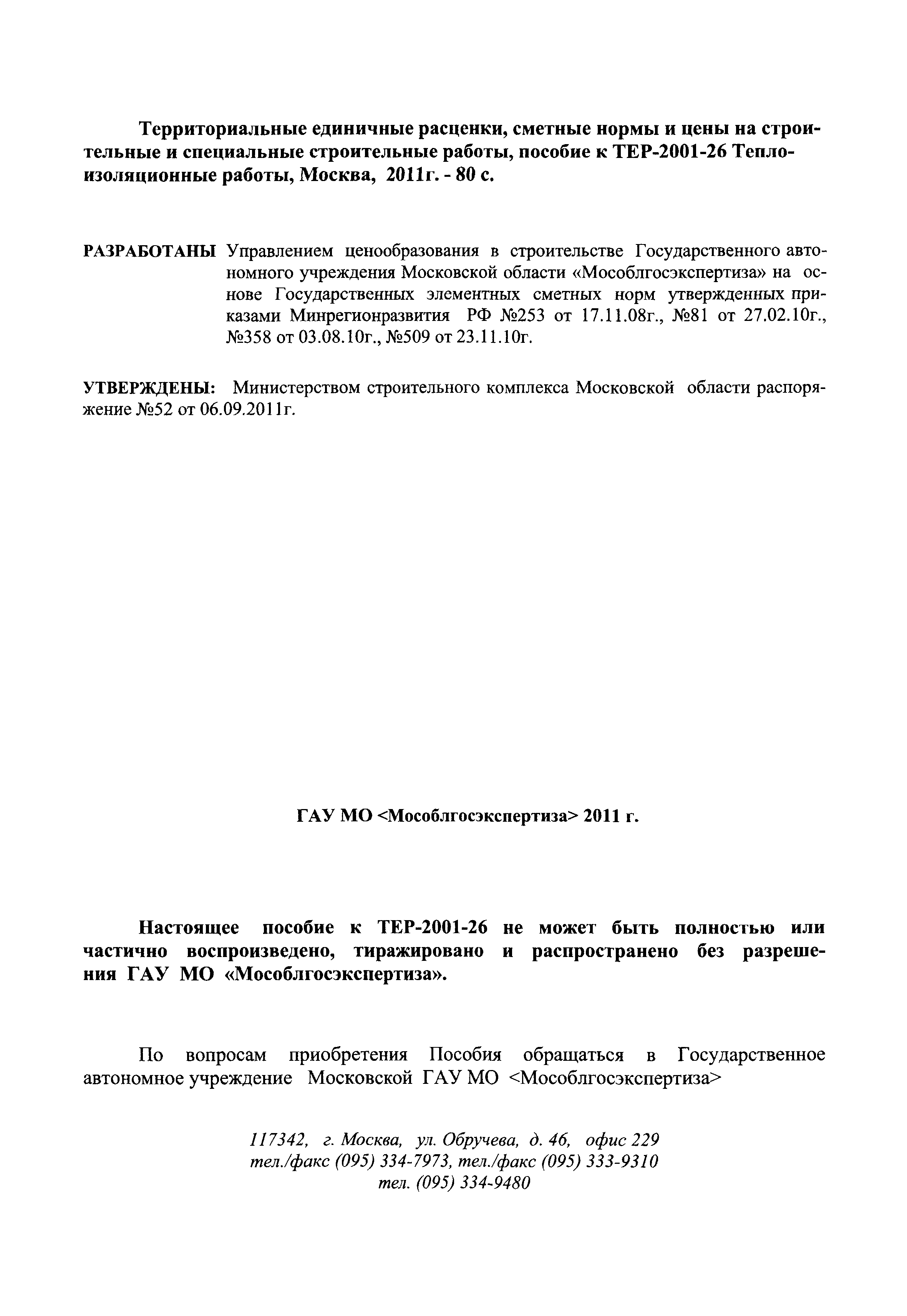 Территориальные единичные расценки, сметные нормы и цены на строительные и специальные строительные работы, пособие к ТЕР-2001-26 Теплоизоляционные работы, Москва, 2011г. - 80 с.

РАЗРАБОТАНЫ Управлением ценообразования в строительстве Государственного автономного учреждения Московской области «Мособлгосэкспертиза» на основе Государственных элементных сметных норм утвержденных приказами Минрегионразвития РФ №253 от 17.11.08г., №81 от 27.02.10г., №358 от 03.08.10г., №509 от 23.11.10г.

УТВЕРЖДЕНЫ: Министерством строительного комплекса Московской области распоряжение №52 от 06.09.2011г.

ГАУ МО <Мособлгосэкспертиза> 2011 г.

Настоящее пособие к ТЕР-2001-26 не может быть полностью или частично воспроизведено, тиражировано и распространено без разрешения ГАУ МО «Мособлгосэкспертиза».

По вопросам приобретения Пособия обращаться в Государственное автономное учреждение Московской ГАУ МО <Мособлгосэкспертиза>

117342, г. Москва, ул. Обручева, д. 46, офис 229
тел./факс (095) 334-7973, тел./факс (095) 333-9310
тел. (095) 334-9480